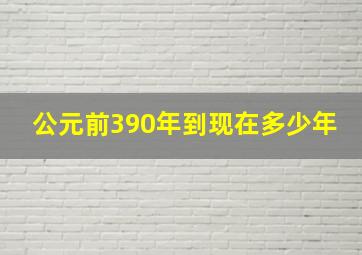 公元前390年到现在多少年